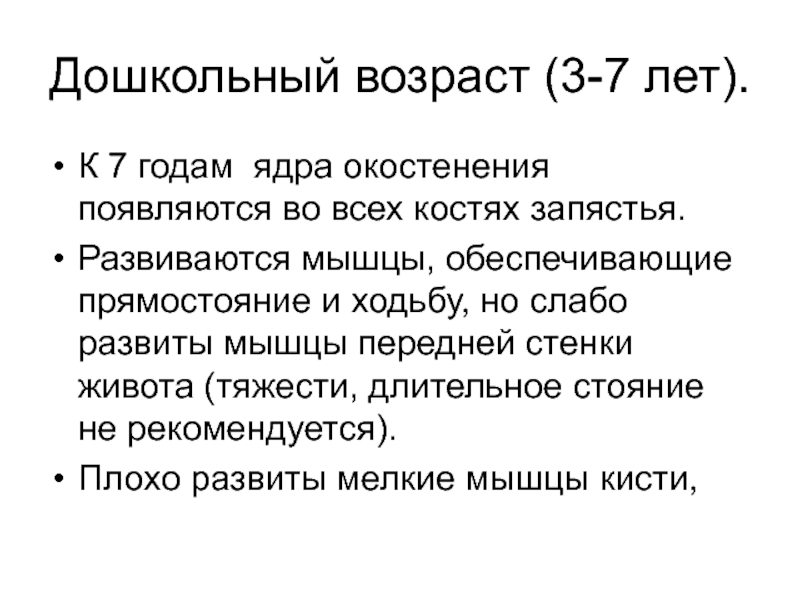 Дошкольный возраст (3-7 лет).

• К 7 годам  ядра окостенения появляются во всех костях запястья.
• Развиваются мышцы, обеспечивающие прямостояние и ходьбу, но слабо развиты мышцы передней стенки живота (тяжести, длительное стояние не рекомендуется).
• Плохо развиты мелкие мышцы кисти,